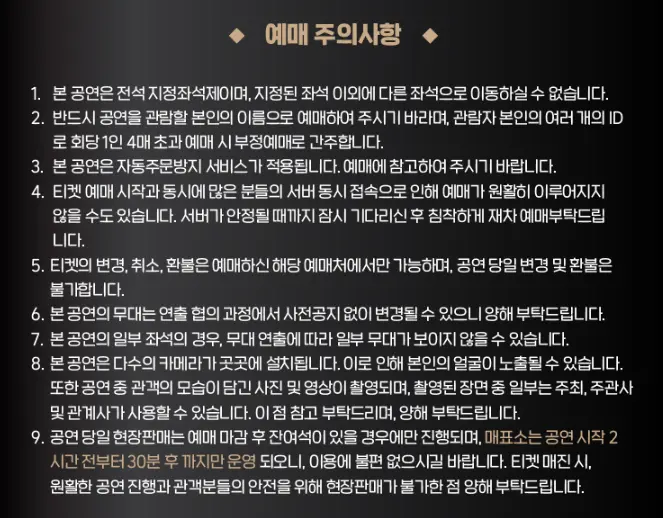 ◆ 예매 주의사항 ◆

1. 본 공연은 전석 지정좌석제이며, 지정된 좌석 이외에 다른 좌석으로 이동하실 수 없습니다.
2. 반드시 공연을 관람할 본인의 이름으로 예매하여 주시기 바라며, 관람자 본인의 여러 개의 ID로 회당 1인 4매 초과 예매 시 부정예매로 간주합니다.
3. 본 공연은 자동주문방지 서비스가 적용됩니다. 예매에 참고하여 주시기 바랍니다.
4. 티켓 예매 시작과 동시에 많은 분들의 서버 동시 접속으로 인해 예매가 원활히 이루어지지 않을 수도 있습니다. 서버가 안정될 때까지 잠시 기다리신 후 침착하게 재차 예매부탁드립니다.
5. 티켓의 변경, 취소, 환불은 예매하신 해당 예매처에서만 가능하며, 공연 당일 변경 및 환불은 불가합니다.
6. 본 공연의 무대는 연출 협의 과정에서 사전공지 없이 변경될 수 있으니 양해 부탁드립니다.
7. 본 공연의 일부 좌석의 경우, 무대 연출에 따라 일부 무대가 보이지 않을 수 있습니다.
8. 본 공연은 다수의 카메라가 곳곳에 설치됩니다. 이로 인해 본인의 얼굴이 노출될 수 있습니다. 또한 공연 중 관객의 모습이 담긴 사진 및 영상이 촬영되며, 촬영된 장면 중 일부는 주최, 주관사 및 관계사가 사용할 수 있습니다. 이 점 참고 부탁드리며, 양해 부탁드립니다.
9. 공연 당일 현장판매는 예매 마감 후 잔여석이 있을 경우에만 진행되며, 매표소는 공연 시작 2시간 전부터 30분 후 까지만 운영 되오니, 이용에 불편 없으시길 바랍니다. 티켓 매진 시, 원활한 공연 진행과 관객분들의 안전을 위해 현장판매가 불가한 점 양해 부탁드립니다.